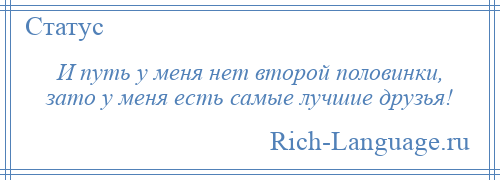 Статус

И путь у меня нет второй половинки, зато у меня есть самые лучшие друзья!

Rich-Language.ru